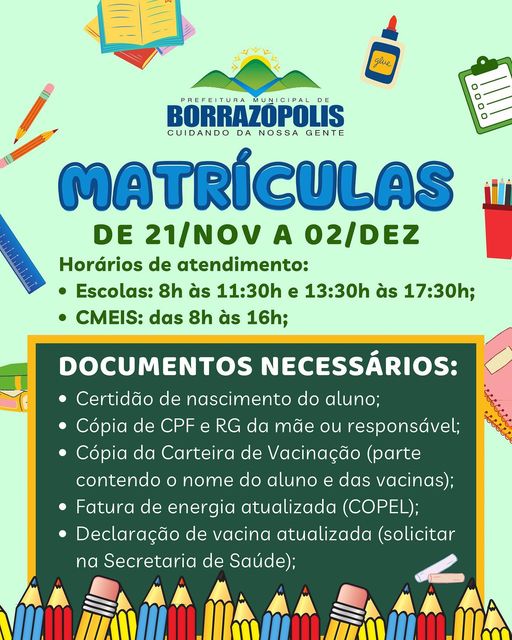 glue

PREFEITURA MUNICIPAL DE
BORRAZÓPOLIS
CUIDANDO DA NOSSA GENTE

MATRÍCULAS
DE 21/NOV A 02/DEZ

Horários de atendimento:
• Escolas: 8h às 11:30h e 13:30h às 17:30h;
• CMEIS: das 8h às 16h;

DOCUMENTOS NECESSÁRIOS:
• Certidão de nascimento do aluno;
• Cópia de CPF e RG da mãe ou responsável;
• Cópia da Carteira de Vacinação (parte contendo o nome do aluno e das vacinas);
• Fatura de energia atualizada (COPEL);
• Declaração de vacina atualizada (solicitar na Secretaria de Saúde);